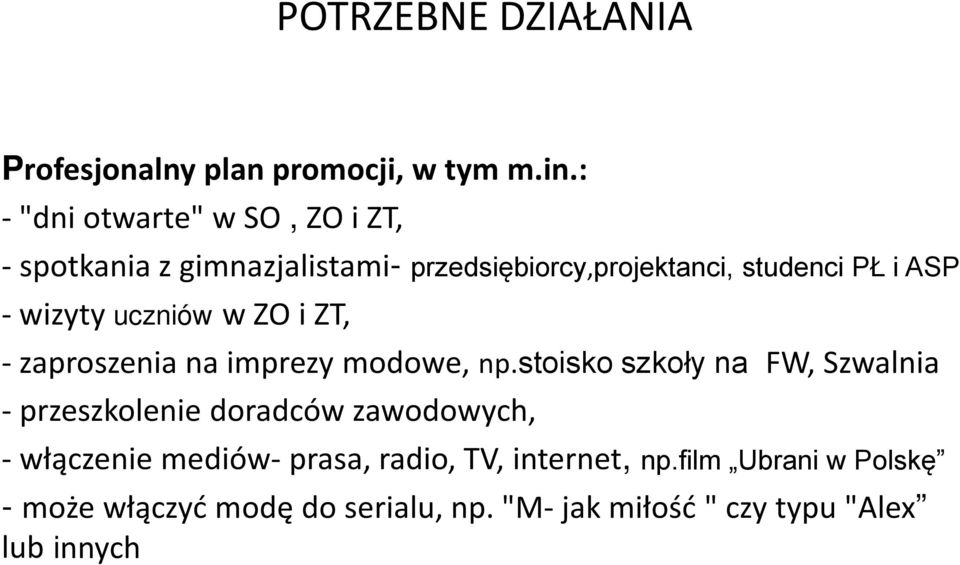 POTRZEBNE DZIAŁANIA

Profesjonalny plan promocji, w tym m.in.:

- "dni otwarte" w SO , ZO i ZT,

- spotkania z gimnazjalistami- przedsiębiorcy,projektanci, studenci PŁ i ASP

- wizyty uczniów w ZO i ZT,

- zaproszenia na imprezy modowe, np.stoisko szkoły na FW, Szwalnia

- przeszkolenie doradców zawodowych,

- włączenie mediów- prasa, radio, TV, internet, np.film „Ubrani w Polskę”

- może włączyć modę do serialu, np. "M- jak miłość " czy typu "Alex” lub innych